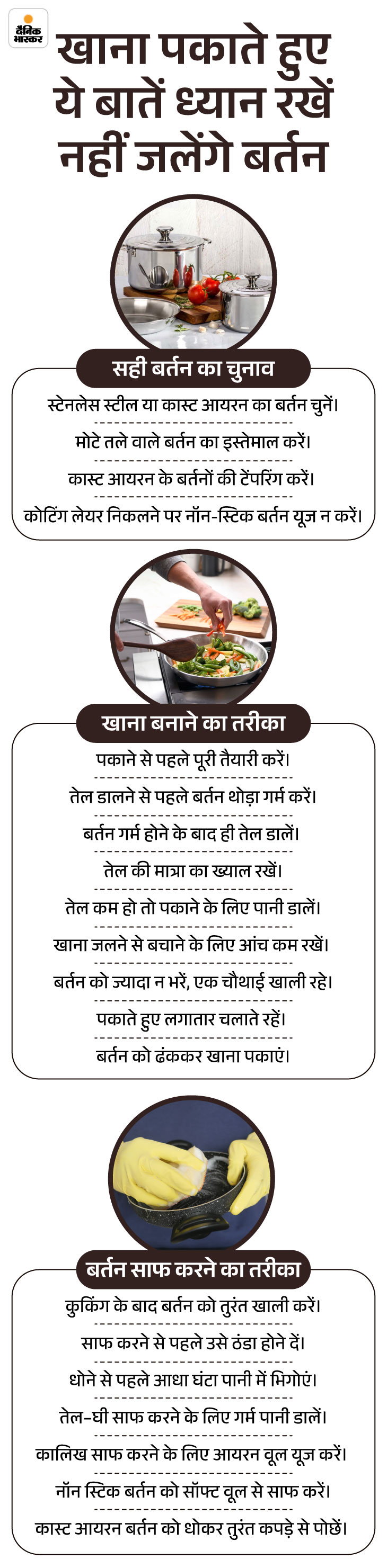 दैनिक भास्कर

खाना पकाते हुए ये बातें ध्यान रखें नहीं जलेंगे बर्तन

सही बर्तन का चुनाव

स्टेनलेस स्टील या कास्ट आयरन का बर्तन चुनें।

मोटे तले वाले बर्तन का इस्तेमाल करें।

कास्ट आयरन के बर्तनों की टेंपरिंग करें।

कोटिंग लेयर निकलने पर नॉन-स्टिक बर्तन यूज न करें।

खाना बनाने का तरीका

पकाने से पहले पूरी तैयारी करें।

तेल डालने से पहले बर्तन थोड़ा गर्म करें।

बर्तन गर्म होने के बाद ही तेल डालें।

तेल की मात्रा का ख्याल रखें।

तेल कम हो तो पकाने के लिए पानी डालें।

खाना जलने से बचाने के लिए आंच कम रखें।

बर्तन को ज्यादा न भरें, एक चौथाई खाली रहे।

पकाते हुए लगातार चलाते रहें।

बर्तन को ढंककर खाना पकाएं।

बर्तन साफ करने का तरीका

कुकिंग के बाद बर्तन को तुरंत खाली करें।

साफ करने से पहले उसे ठंडा होने दें।

धोने से पहले आधा घंटा पानी में भिगोएं।

तेल-घी साफ करने के लिए गर्म पानी डालें।

कालिख साफ करने के लिए आयरन वूल यूज करें।

नॉन स्टिक बर्तन को सॉफ्ट वूल से साफ करें।

कास्ट आयरन बर्तन को धोकर तुरंत कपड़े से पोछें।